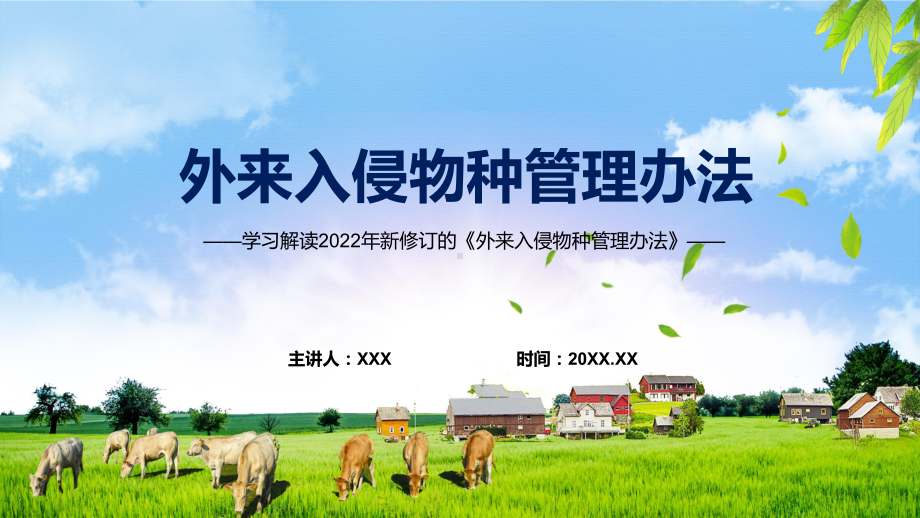 外来入侵物种管理办法

——学习解读2022年新修订的《外来入侵物种管理办法》——

主讲人：XXX

时间：20XX.XX